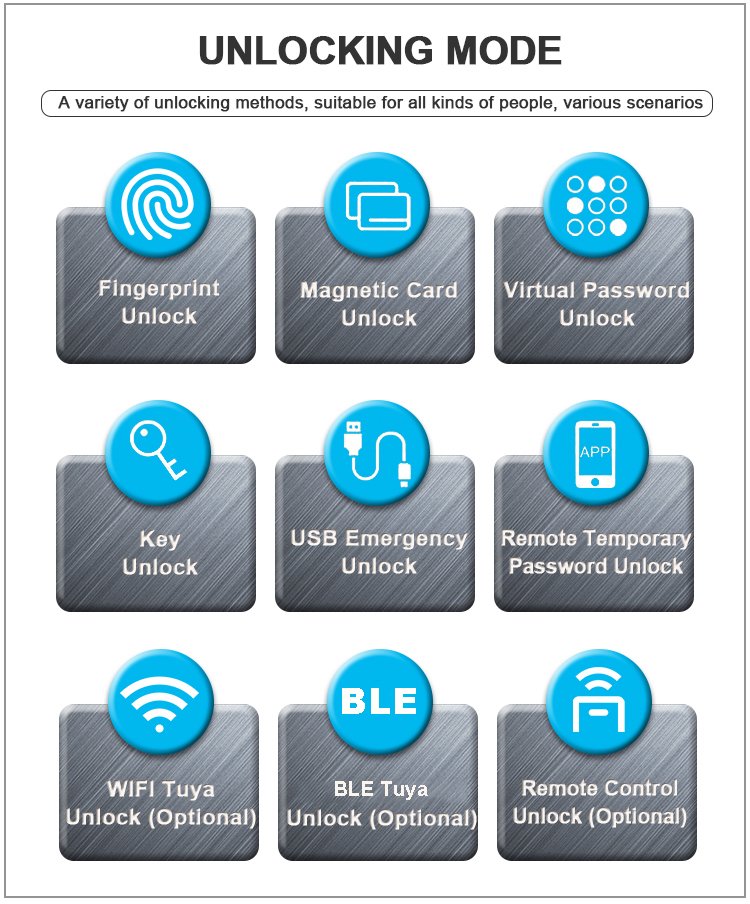 UNLOCKING MODE

A variety of unlocking methods, suitable for all kinds of people, various scenarios

Fingerprint Unlock

Magnetic Card Unlock

Virtual Password Unlock

Key Unlock

USB Emergency Unlock

APP

Remote Temporary Password Unlock

WIFI Tuya Unlock (Optional)

BLE

BLE Tuya Unlock (Optional)

Remote Control Unlock (Optional)